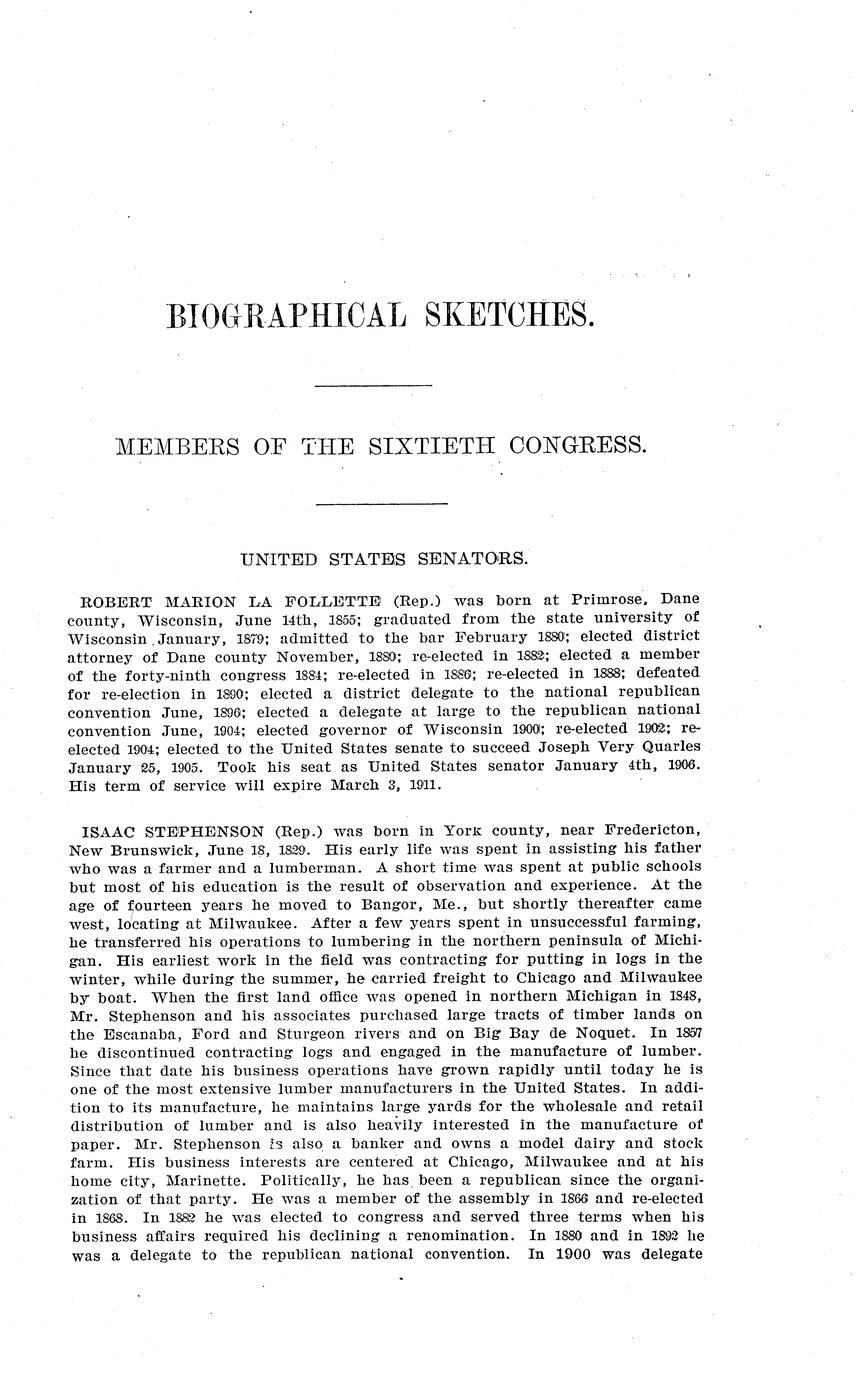 BIOGRAPHICAL SKETCHES.

MEMBERS OF THE SIXTIETH CONGRESS.

UNITED STATES SENATORS.

ROBERT MARION LA FOLLETTE (Rep.) was born at Primrose, Dane county, Wisconsin, June 14th, 1855; graduated from the state university of Wisconsin January, 1879; admitted to the bar February 1880; elected district attorney of Dane county November, 1880; re-elected in 1882; elected a member of the forty-ninth congress 1884; re-elected in 1886; re-elected in 1888; defeated for re-election in 1890; elected a district delegate to the national republican convention June, 1896; elected a delegate at large to the republican national convention June, 1904; elected governor of Wisconsin 1900; re-elected 1902; re-elected 1904; elected to the United States senate to succeed Joseph Very Quarles January 25, 1905. Took his seat as United States senator January 4th, 1906. His term of service will expire March 3, 1911.

ISAAC STEPHENSON (Rep.) was born in York county, near Fredericton, New Brunswick, June 18, 1829. His early life was spent in assisting his father who was a farmer and a lumberman. A short time was spent at public schools but most of his education is the result of observation and experience. At the age of fourteen years he moved to Bangor, Me., but shortly thereafter came west, locating at Milwaukee. After a few years spent in unsuccessful farming, he transferred his operations to lumbering in the northern peninsula of Michigan. His earliest work in the field was contracting for putting in logs in the winter, while during the summer, he carried freight to Chicago and Milwaukee by boat. When the first land office was opened in northern Michigan in 1848, Mr. Stephenson and his associates purchased large tracts of timber lands on the Escanaba, Ford and Sturgeon rivers and on Big Bay de Noquet. In 1857 he discontinued contracting logs and engaged in the manufacture of lumber. Since that date his business operations have grown rapidly until today he is one of the most extensive lumber manufacturers in the United States. In addition to its manufacture, he maintains large yards for the wholesale and retail distribution of lumber and is also heavily interested in the manufacture of paper. Mr. Stephenson is also a banker and owns a model dairy and stock farm. His business interests are centered at Chicago, Milwaukee and at his home city, Marinette. Politically, he has been a republican since the organization of that party. He was a member of the assembly in 1866 and re-elected in 1868. In 1882 he was elected to congress and served three terms when his business affairs required his declining a renomination. In 1880 and in 1892 he was a delegate to the republican national convention. In 1900 was delegate